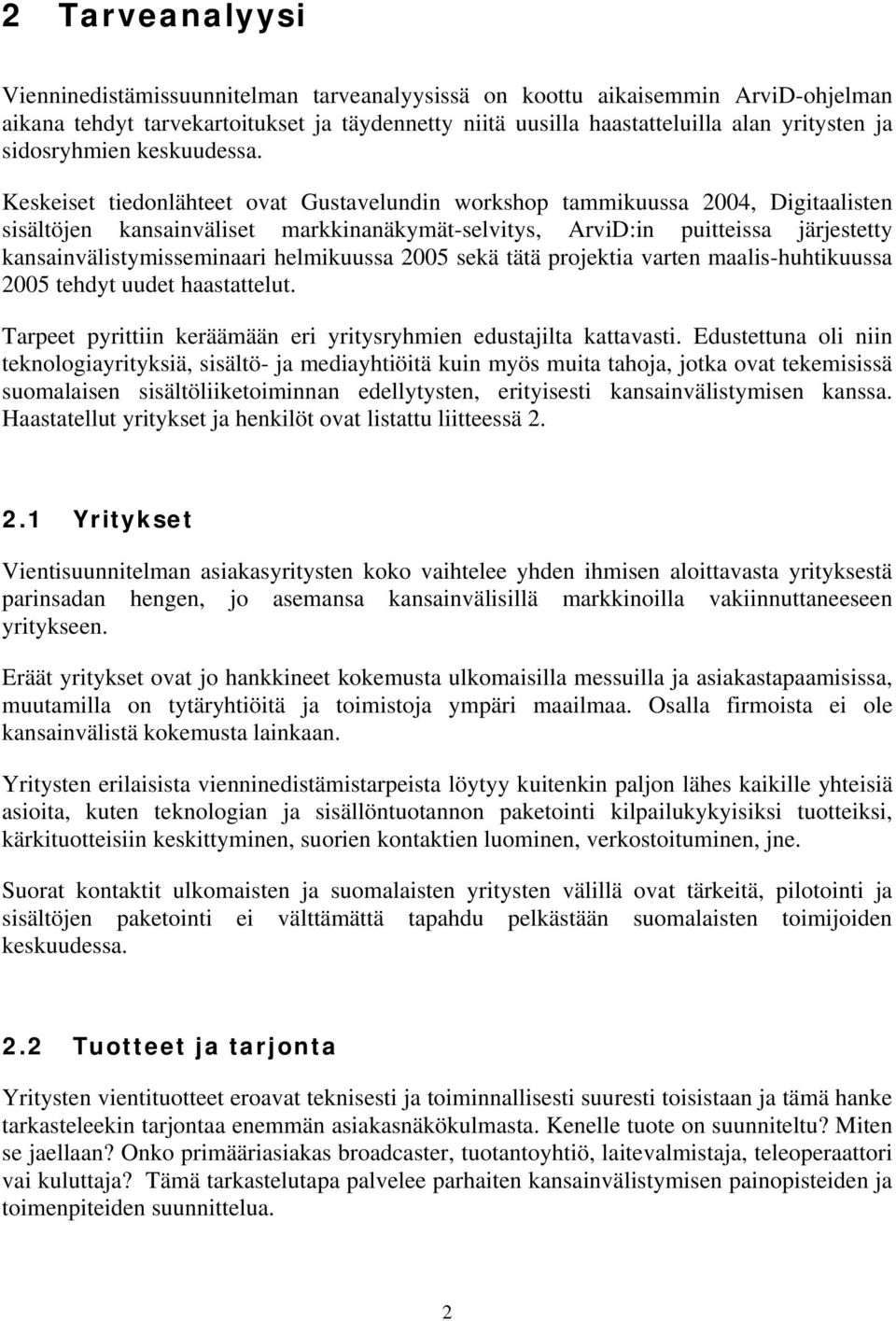 2 Tarveanalyysi

Vienninedistämissuunnitelman tarveanalyysissä on koottu aikaisemmin ArviD-ohjelman aikana tehdyt tarvekartoitukset ja täydennetty niitä uusilla haastatteluilla alan yritysten ja sidosryhmien keskuudessa.

Keskeiset tiedonlähteet ovat Gustavelundin workshop tammikuussa 2004, Digitaalisten sisältöjen kansainväliset markkinanäkymät-selvitys, ArviD:in puitteissa järjestetty kansainvälistymisseminaari helmikuussa 2005 sekä tätä projektia varten maalis-huhtikuussa 2005 tehdyt uudet haastattelut.

Tarpeet pyrittiin keräämään eri yritysryhmien edustajilta kattavasti. Edustettuna oli niin teknologiayrityksiä, sisältö- ja mediayhtiöitä kuin myös muita tahoja, jotka ovat tekemisissä suomalaisen sisältöliiketoiminnan edellytysten, erityisesti kansainvälistymisen kanssa. Haastatellut yritykset ja henkilöt ovat listattu liitteessä 2.

2.1 Yritykset

Vientisuunnitelman asiakasyritysten koko vaihtelee yhden ihmisen aloittavasta yrityksestä parinsadan hengen, jo asemansa kansainvälisillä markkinoilla vakiinnuttaneeseen yritykseen.

Eräät yritykset ovat jo hankkineet kokemusta ulkomaisilla messuilla ja asiakastapaamisissa, muutamilla on tytäryhtiöitä ja toimistoja ympäri maailmaa. Osalla firmoista ei ole kansainvälistä kokemusta lainkaan.

Yritysten erilaisista vienninedistämistarpeista löytyy kuitenkin paljon lähes kaikille yhteisiä asioita, kuten teknologian ja sisällöntuotannon paketointi kilpailukykyisiksi tuotteiksi, kärkituotteisiin keskittyminen, suorien kontaktien luominen, verkostoituminen, jne.

Suorat kontaktit ulkomaisten ja suomalaisten yritysten välillä ovat tärkeitä, pilotointi ja sisältöjen paketointi ei välttämättä tapahdu pelkästään suomalaisten toimijoiden keskuudessa.

2.2 Tuotteet ja tarjonta

Yritysten vientituotteet eroavat teknisesti ja toiminnallisesti suuresti toisistaan ja tämä hanke tarkasteleekin tarjontaa enemmän asiakasnäkökulmasta. Kenelle tuote on suunniteltu? Miten se jaellaan? Onko primääriasiakas broadcaster, tuotantoyhtiö, laitevalmistaja, teleoperaattori vai kuluttaja? Tämä tarkastelutapa palvelee parhaiten kansainvälistymisen painopisteiden ja toimenpiteiden suunnittelua.

2